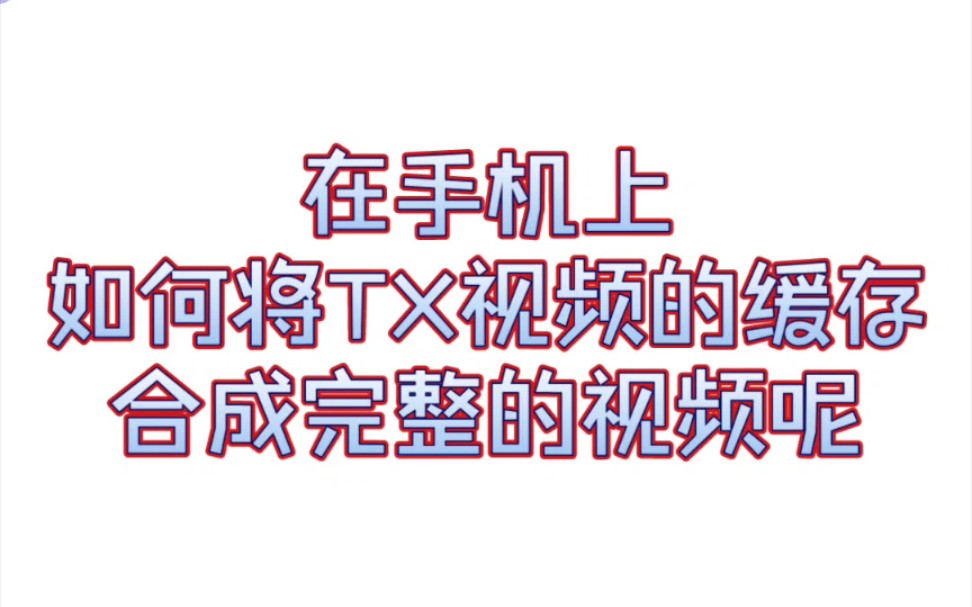 在手机上
如何将TX视频的缓存
合成完整的视频呢